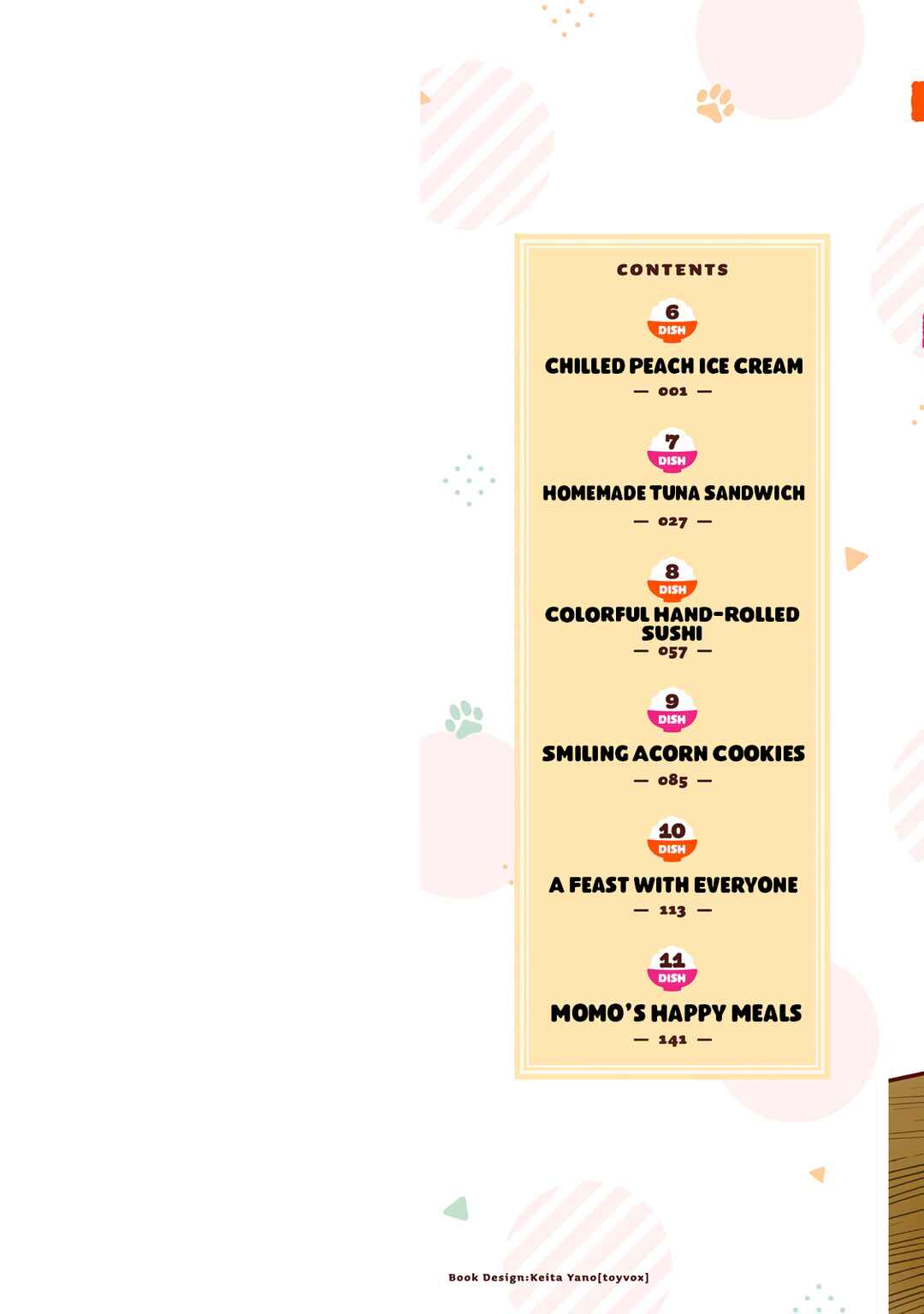 CONTENTS

6
DISH
CHILLED PEACH ICE CREAM
— 001 —

7
DISH
HOMEMADE TUNA SANDWICH
— 027 —

8
DISH
COLORFUL HAND-ROLLED SUSHI
— 057 —

9
DISH
SMILING ACORN COOKIES
— 085 —

10
DISH
A FEAST WITH EVERYONE
— 113 —

11
DISH
MOMO'S HAPPY MEALS
— 141 —

Book Design:Keita Yano[toyvox]